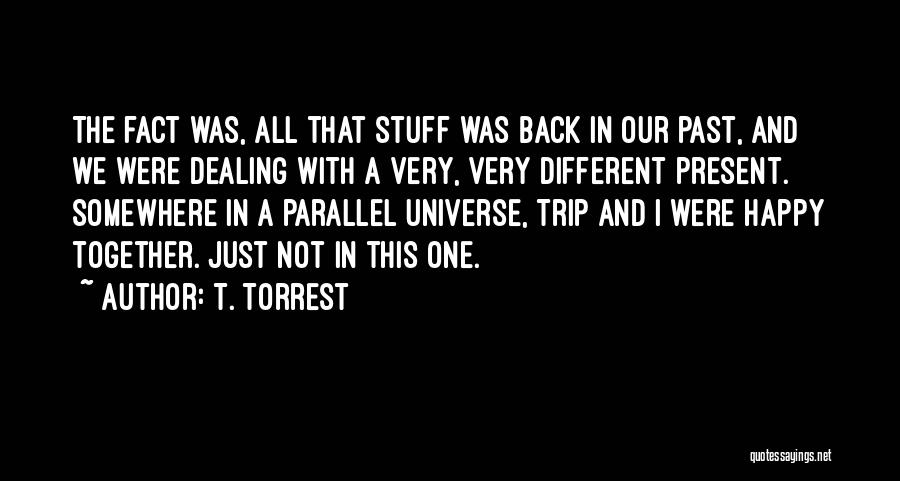 THE FACT WAS, ALL THAT STUFF WAS BACK IN OUR PAST, AND WE WERE DEALING WITH A VERY, VERY DIFFERENT PRESENT. SOMEWHERE IN A PARALLEL UNIVERSE, TRIP AND I WERE HAPPY TOGETHER. JUST NOT IN THIS ONE.

~ AUTHOR: T. TORREST

quotessayings.net